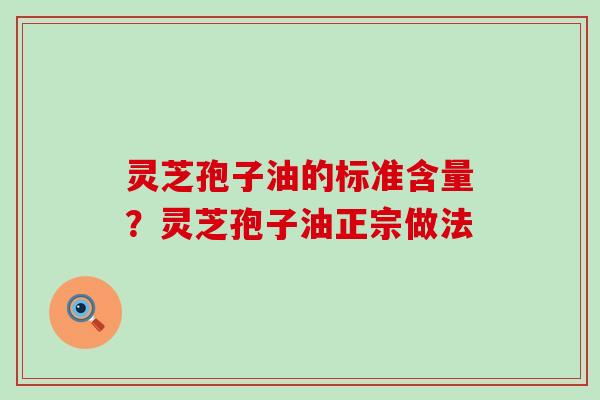 灵芝孢子油的标准含量？灵芝孢子油正宗做法